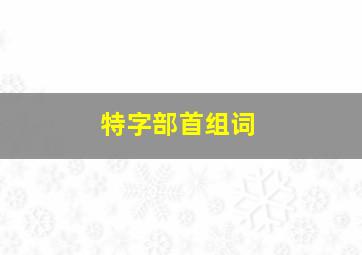 特字部首组词